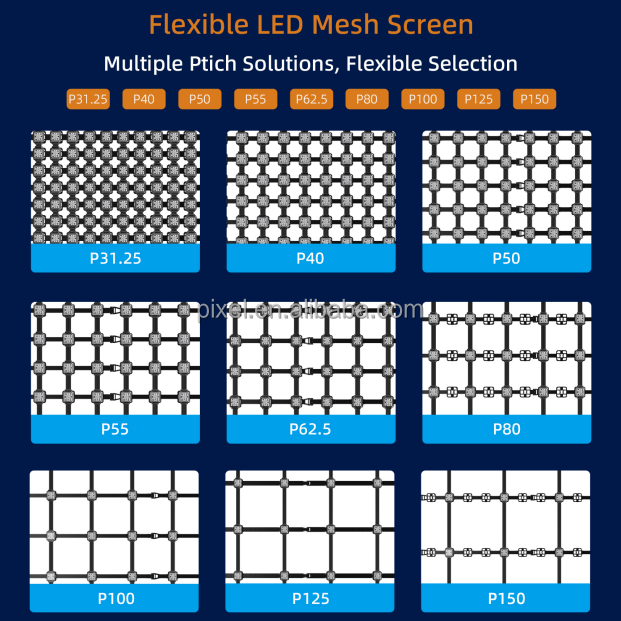 Flexible LED Mesh Screen

Multiple Ptich Solutions, Flexible Selection

P31.25 P40 P50 P55 P62.5 P80 P100 P125 P150

P31.25

P40

P50

P55

P62.5

P80

P100

P125

P150

pixel.en.alibaba.com